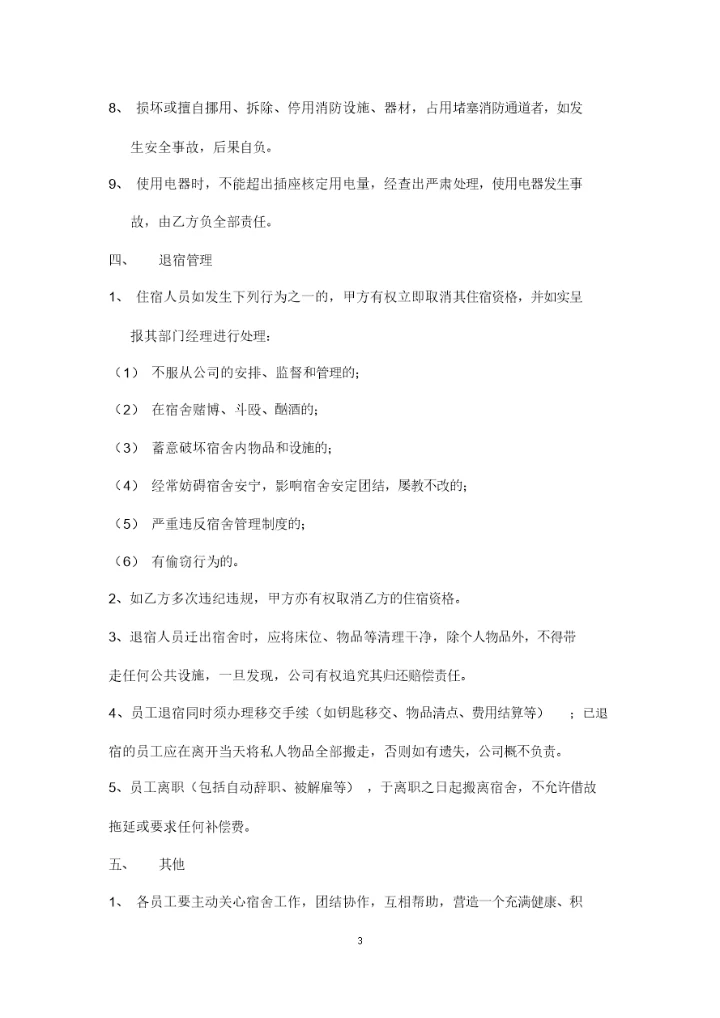 8、 损坏或擅自挪用、拆除、停用消防设施、器材，占用堵塞消防通道者，如发生安全事故，后果自负。

9、 使用电器时，不能超出插座核定用电量，经查出严肃处理，使用电器发生事故，由乙方负全部责任。

四、 退宿管理

1、 住宿人员如发生下列行为之一的，甲方有权立即取消其住宿资格，并如实呈报其部门经理进行处理：

（1） 不服从公司的安排、监督和管理的;

（2） 在宿舍赌博、斗殴、酗酒的;

（3） 蓄意破坏宿舍内物品和设施的;

（4） 经常妨碍宿舍安宁，影响宿舍安定团结，屡教不改的;

（5） 严重违反宿舍管理制度的;

（6） 有偷窃行为的。

2、如乙方多次违纪违规，甲方亦有权取消乙方的住宿资格。

3、退宿人员迁出宿舍时，应将床位、物品等清理干净，除个人物品外，不得带走任何公共设施，一旦发现，公司有权追究其归还赔偿责任。

4、员工退宿同时须办理移交手续（如钥匙移交、物品清点、费用结算等） ；已退宿的员工应在离开当天将私人物品全部搬走，否则如有遗失，公司概不负责。

5、员工离职（包括自动辞职、被解雇等） ，于离职之日起搬离宿舍，不允许借故拖延或要求任何补偿费。

五、 其他

1、 各员工要主动关心宿舍工作，团结协作，互相帮助，营造一个充满健康、积

3